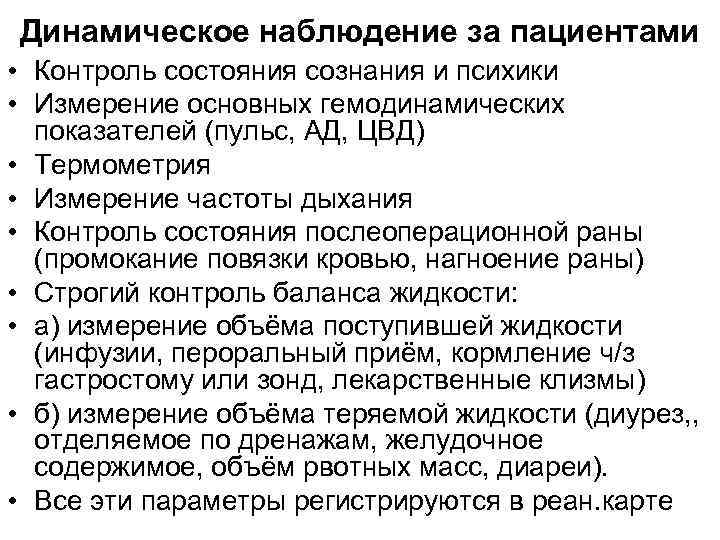 Динамическое наблюдение за пациентами

• Контроль состояния сознания и психики
• Измерение основных гемодинамических показателей (пульс, АД, ЦВД)
• Термометрия
• Измерение частоты дыхания
• Контроль состояния послеоперационной раны (промокание повязки кровью, нагноение раны)
• Строгий контроль баланса жидкости:
• а) измерение объёма поступившей жидкости (инфузии, пероральный приём, кормление ч/з гастростому или зонд, лекарственные клизмы)
• б) измерение объёма теряемой жидкости (диурез,, отделяемое по дренажам, желудочное содержимое, объём рвотных масс, диареи).
• Все эти параметры регистрируются в реан.карте